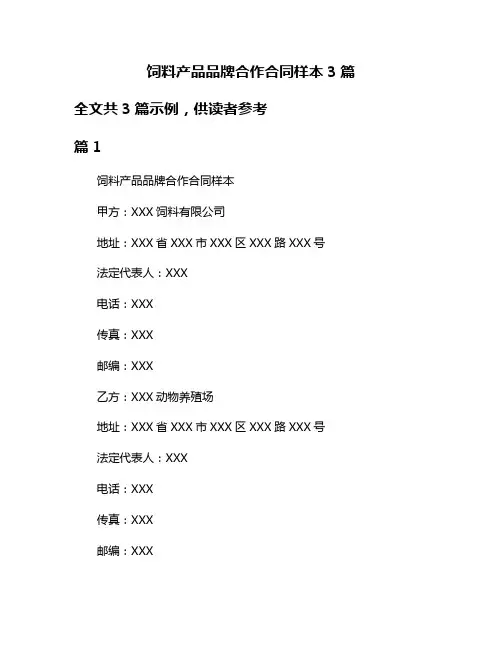 饲料产品品牌合作合同样本 3 篇

全文共 3 篇示例，供读者参考

篇 1

饲料产品品牌合作合同样本

甲方：XXX 饲料有限公司

地址：XXX 省 XXX 市 XXX 区 XXX 路 XXX 号

法定代表人：XXX

电话：XXX

传真：XXX

邮编：XXX

乙方：XXX 动物养殖场

地址：XXX 省 XXX 市 XXX 区 XXX 路 XXX 号

法定代表人：XXX

电话：XXX

传真：XXX

邮编：XXX